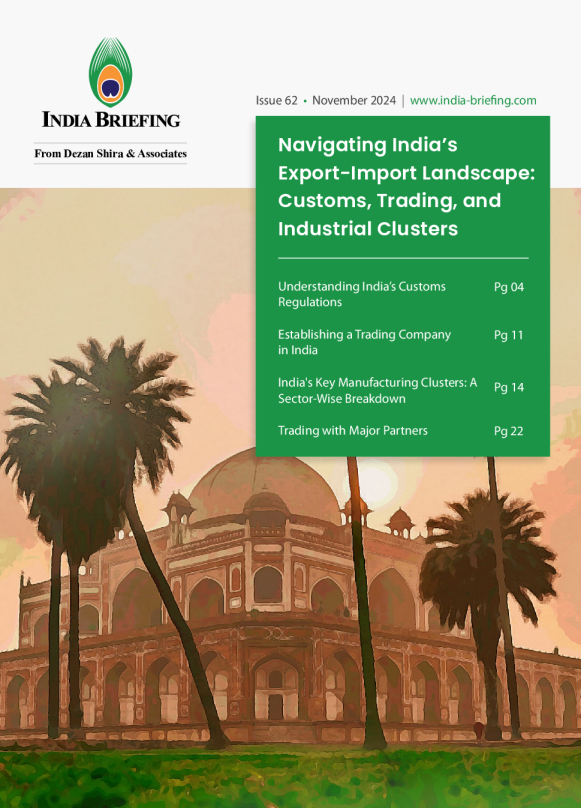 INDIA BRIEFING

From Dezan Shira & Associates

Issue 62 • November 2024 | www.india-briefing.com

Navigating India's Export-Import Landscape: Customs, Trading, and Industrial Clusters

Understanding India's Customs Regulations Pg 04

Establishing a Trading Company in India Pg 11

India's Key Manufacturing Clusters: A Sector-Wise Breakdown Pg 14

Trading with Major Partners Pg 22